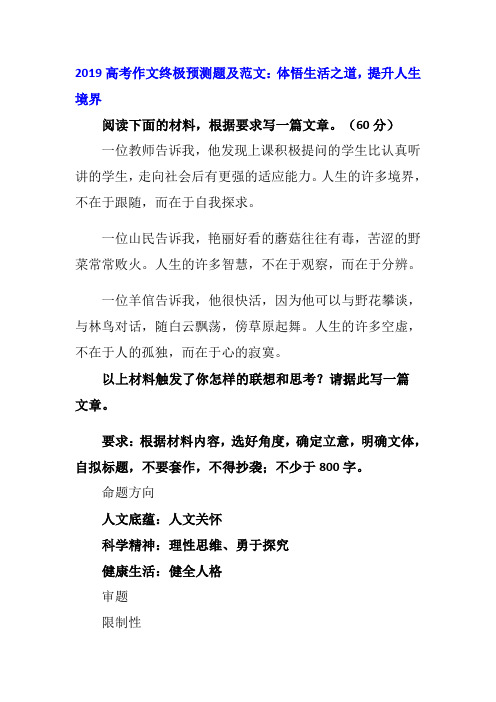 2019 高考作文终极预测题及范文：体悟生活之道，提升人生境界

阅读下面的材料，根据要求写一篇文章。（60 分）

一位教师告诉我，他发现上课积极提问的学生比认真听讲的学生，走向社会后有更强的适应能力。人生的许多境界，不在于跟随，而在于自我探求。

一位山民告诉我，艳丽好看的蘑菇往往有毒，苦涩的野菜常常败火。人生的许多智慧，不在于观察，而在于分辨。

一位羊倌告诉我，他很快活，因为他可以与野花攀谈，与林鸟对话，随白云飘荡，傍草原起舞。人生的许多空虚，不在于人的孤独，而在于心的寂寞。

以上材料触发了你怎样的联想和思考？请据此写一篇文章。

要求：根据材料内容，选好角度，确定立意，明确文体，自拟标题，不要套作，不得抄袭；不少于 800 字。

命题方向

人文底蕴：人文关怀

科学精神：理性思维、勇于探究

健康生活：健全人格

审题

限制性